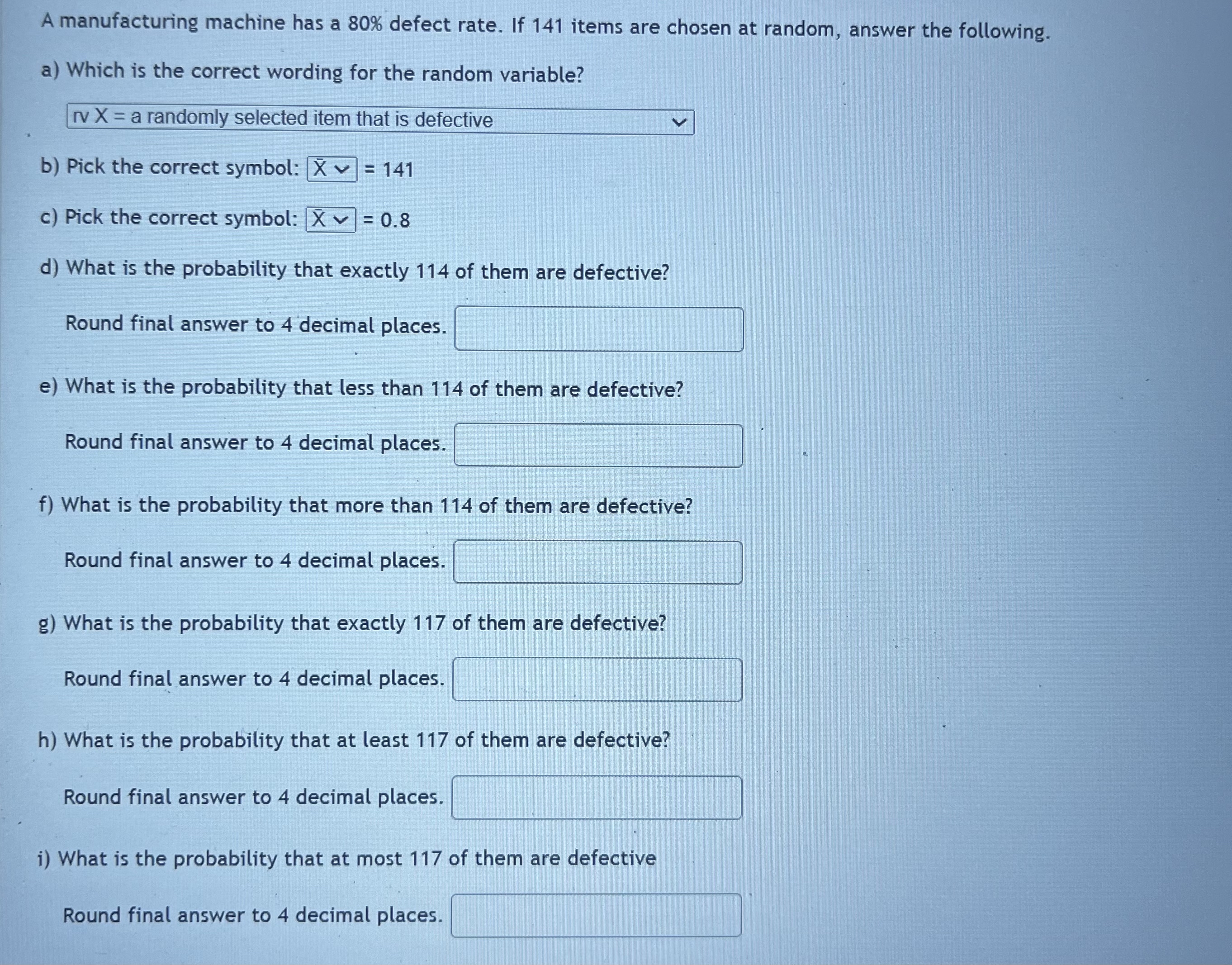 A manufacturing machine has a 80% defect rate. If 141 items are chosen at random, answer the following.

a) Which is the correct wording for the random variable?

rv X = a randomly selected item that is defective

b) Pick the correct symbol: $\bar{X}$ = 141

c) Pick the correct symbol: $\bar{X}$ = 0.8

d) What is the probability that exactly 114 of them are defective?

Round final answer to 4 decimal places.

e) What is the probability that less than 114 of them are defective?

Round final answer to 4 decimal places.

f) What is the probability that more than 114 of them are defective?

Round final answer to 4 decimal places.

g) What is the probability that exactly 117 of them are defective?

Round final answer to 4 decimal places.

h) What is the probability that at least 117 of them are defective?

Round final answer to 4 decimal places.

i) What is the probability that at most 117 of them are defective

Round final answer to 4 decimal places.